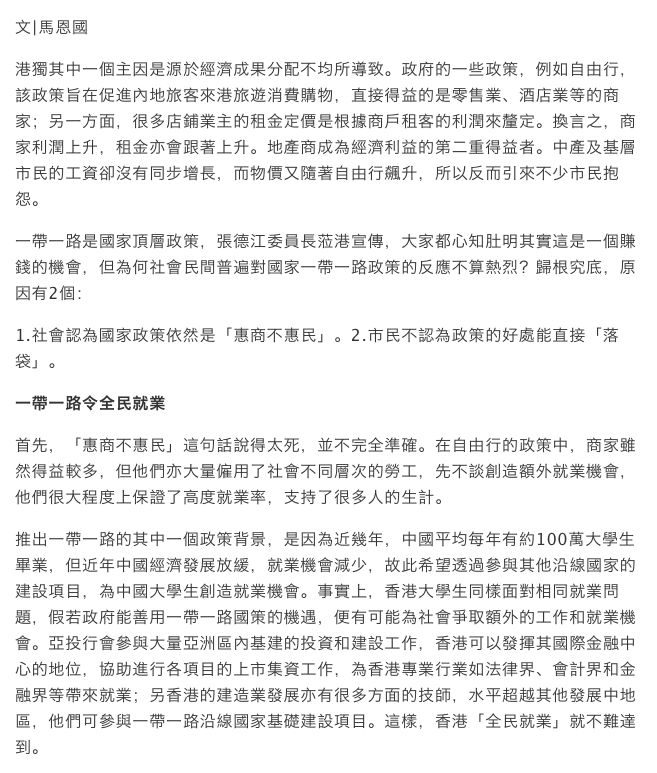 文|馬恩國

港獨其中一個主因是源於經濟成果分配不均所導致。政府的一些政策，例如自由行，該政策旨在促進內地旅客來港旅遊消費購物，直接得益的是零售業、酒店業等的商家；另一方面，很多店鋪業主的租金定價是根據商戶租客的利潤來釐定。換言之，商家利潤上升，租金亦會跟著上升。地產商成為經濟利益的第二重得益者。中產及基層市民的工資卻沒有同步增長，而物價又隨著自由行飆升，所以反而引來不少市民抱怨。

一帶一路是國家頂層政策，張德江委員長蒞港宣傳，大家都心知肚明其實這是一個賺錢的機會，但為何社會民間普遍對國家一帶一路政策的反應不算熱烈？歸根究底，原因有2個：

1.社會認為國家政策依然是「惠商不惠民」。2.市民不認為政策的好處能直接「落袋」。

一帶一路令全民就業

首先，「惠商不惠民」這句話說得太死，並不完全準確。在自由行的政策中，商家雖然得益較多，但他們亦大量僱用了社會不同層次的勞工，先不談創造額外就業機會，他們很大程度上保證了高度就業率，支持了很多人的生計。

推出一帶一路的其中一個政策背景，是因為近幾年，中國平均每年有約100萬大學生畢業，但近年中國經濟發展放緩，就業機會減少，故此希望透過參與其他沿線國家的建設項目，為中國大學生創造就業機會。事實上，香港大學生同樣面對相同就業問題，假若政府能善用一帶一路國策的機遇，便有可能為社會爭取額外的工作和就業機會。亞投行會參與大量亞洲區內基建的投資和建設工作，香港可以發揮其國際金融中心的地位，協助進行各項目的上市集資工作，為香港專業行業如法律界、會計界和金融界等帶來就業；另香港的建造業發展亦有很多方面的技師，水平超越其他發展中地區，他們可參與一帶一路沿線國家基礎建設項目。這樣，香港「全民就業」就不難達到。